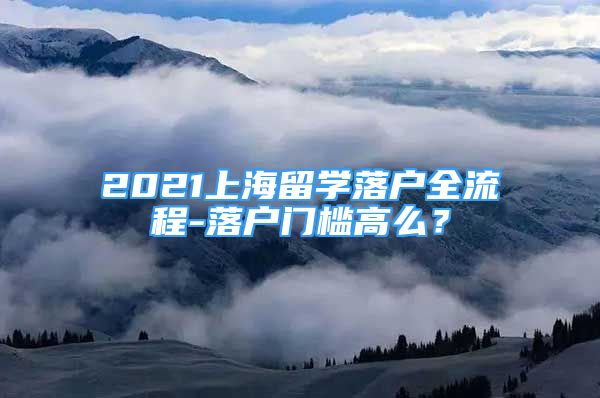 2021上海留学落户全流程-落户门槛高么？